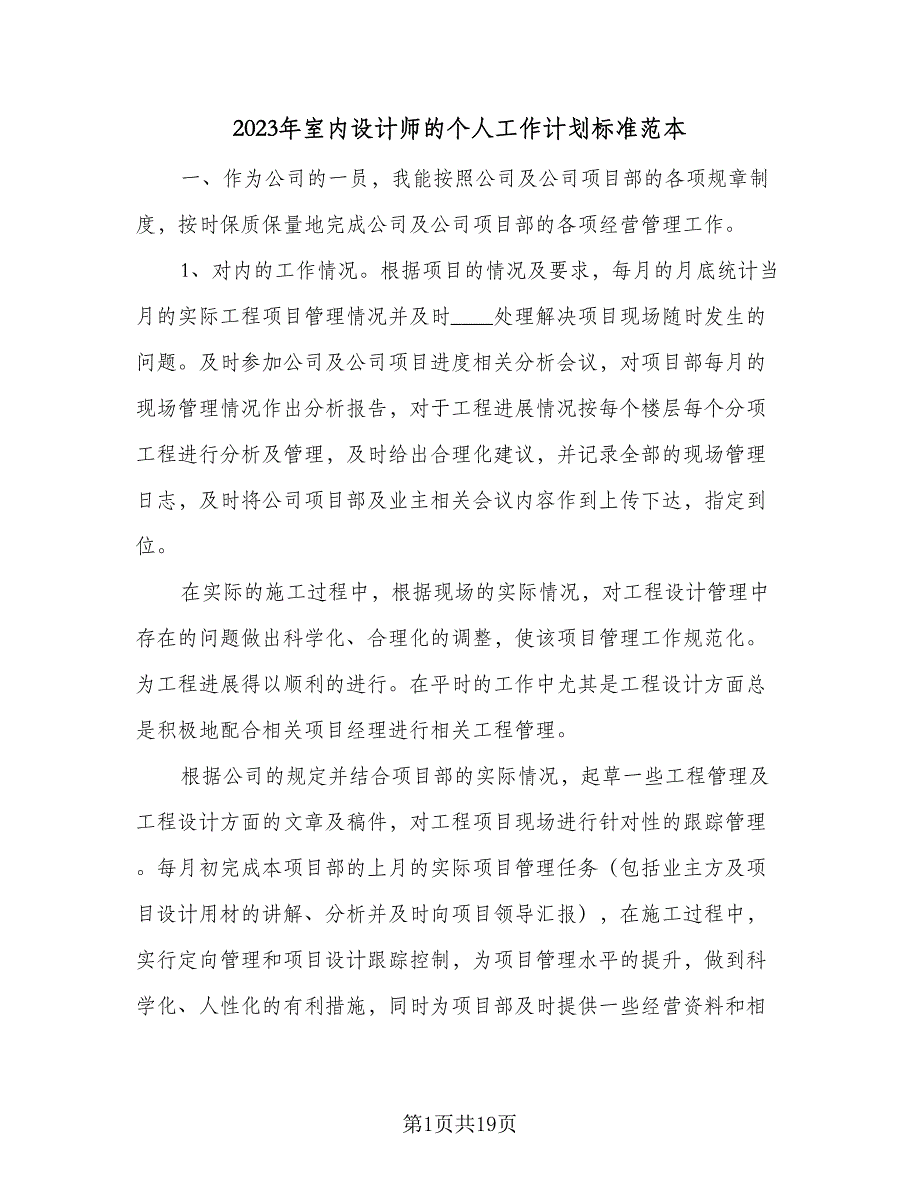 2023年室内设计师的个人工作计划标准范本

一、作为公司的一员，我能按照公司及公司项目部的各项规章制度，按时保质保量地完成公司及公司项目部的各项经营管理工作。

1、对内的工作情况。根据项目的情况及要求，每月的月底统计当月的实际工程项目管理情况并及时____处理解决项目现场随时发生的问题。及时参加公司及公司项目进度相关分析会议，对项目部每月的现场管理情况作出分析报告，对于工程进展情况按每个楼层每个分项工程进行分析及管理，及时给出合理化建议，并记录全部的现场管理日志，及时将公司项目部及业主相关会议内容作到上传下达，指定到位。

在实际的施工过程中，根据现场的实际情况，对工程设计管理中存在的问题做出科学化、合理化的调整，使该项目管理工作规范化。为工程进展得以顺利的进行。在平时的工作中尤其是工程设计方面总是积极地配合相关项目经理进行相关工程管理。

根据公司的规定并结合项目部的实际情况，起草一些工程管理及工程设计方面的文章及稿件，对工程项目现场进行针对性的跟踪管理。每月初完成本项目部的上月的实际项目管理任务（包括业主方及项目设计用材的讲解、分析并及时向项目领导汇报），在施工过程中，实行定向管理和项目设计跟踪控制，为项目管理水平的提升，做到科学化、人性化的有利措施，同时为项目部及时提供一些经营资料和相

第1页共19页